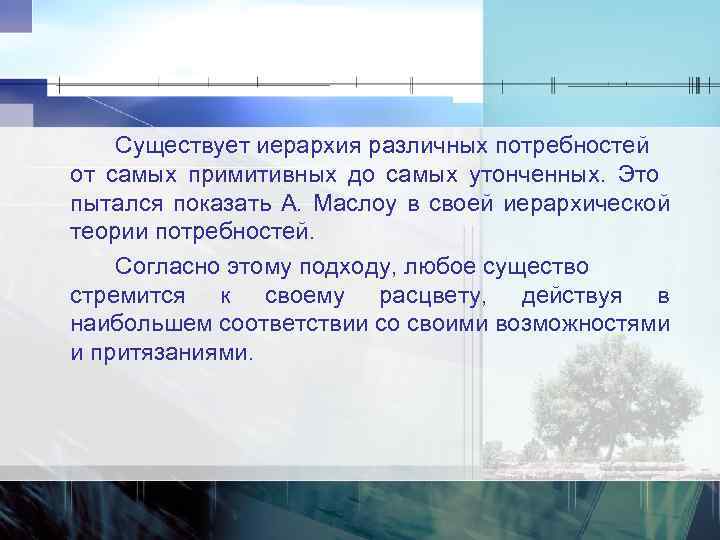 Существует иерархия различных потребностей от самых примитивных до самых утонченных. Это пытался показать А. Маслоу в своей иерархической теории потребностей.

Согласно этому подходу, любое существо стремится к своему расцвету, действуя в наибольшем соответствии со своими возможностями и притязаниями.